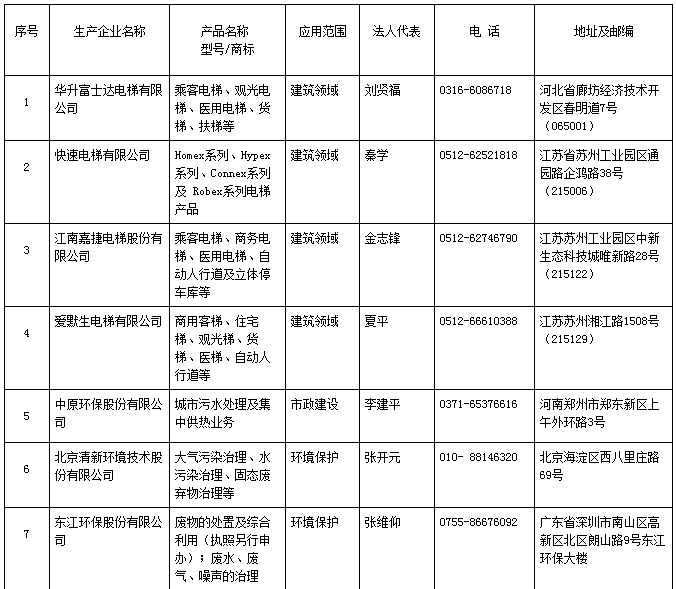 | 序号 | 生产企业名称 | 产品名称 型号/商标 | 应用范围 | 法人代表 | 电 话 | 地址及邮编 |
|---|---|---|---|---|---|---|
| 1 | 华升富士达电梯有限公司 | 乘客电梯、观光电梯、医用电梯、货梯、扶梯等 | 建筑领域 | 刘贤福 | 0316-6086718 | 河北省廊坊经济技术开发区春明道7号（065001） |
| 2 | 快速电梯有限公司 | Homex系列、Hypex系列、Connex系列及 Robex系列电梯产品 | 建筑领域 | 秦学 | 0512-62521818 | 江苏省苏州工业园区通园路企鸿路38号（215006） |
| 3 | 江南嘉捷电梯股份有限公司 | 乘客电梯、商务电梯、医用电梯、自动人行道及立体停车库等 | 建筑领域 | 金志锋 | 0512-62746790 | 江苏苏州工业园区中新生态科技城唯新路28号（215122） |
| 4 | 爱默生电梯有限公司 | 商用客梯、住宅梯、观光梯、货梯、医梯、自动人行道等 | 建筑领域 | 夏平 | 0512-66610388 | 江苏苏州湘江路1508号（215129） |
| 5 | 中原环保股份有限公司 | 城市污水处理及集中供热业务 | 市政建设 | 李建平 | 0371-65376616 | 河南郑州市郑东新区上午外环路3号 |
| 6 | 北京清新环境技术股份有限公司 | 大气污染治理、水污染治理、固态废弃物治理等 | 环境保护 | 张开元 | 010- 88146320 | 北京海淀区西八里庄路69号 |
| 7 | 东江环保股份有限公司 | 废物的处置及综合利用（执照另行申办）；废水、废气、噪声的治理 | 环境保护 | 张维仰 | 0755-86676092 | 广东省深圳市南山区高新区北区朗山路9号东江环保大楼 |